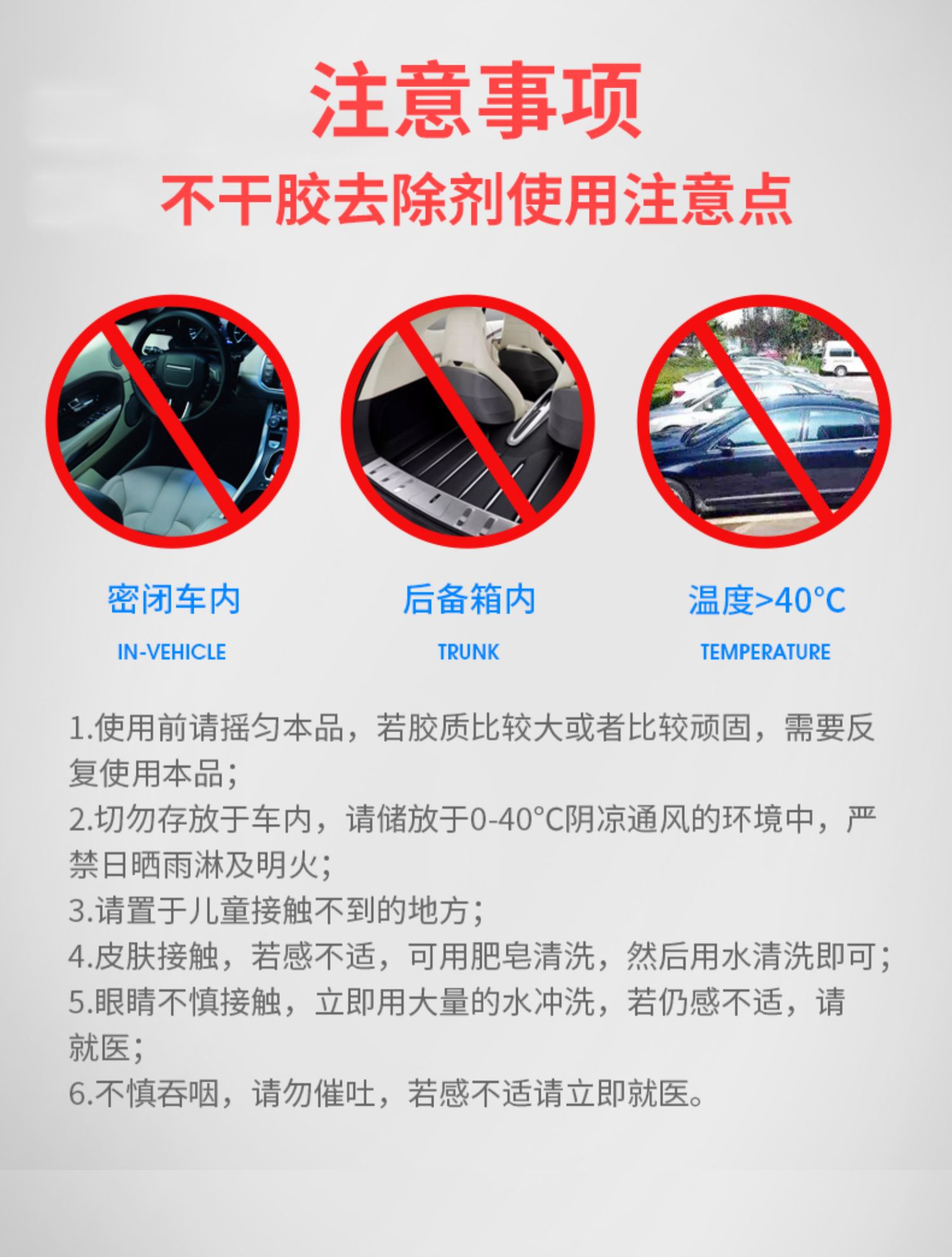 注意事项

不干胶去除剂使用注意点

密闭车内
IN-VEHICLE

后备箱内
TRUNK

温度>40°C
TEMPERATURE

1.使用前请摇匀本品，若胶质比较大或者比较顽固，需要反复使用本品；
2.切勿存放于车内，请储放于0-40°C阴凉通风的环境中，严禁日晒雨淋及明火；
3.请置于儿童接触不到的地方；
4.皮肤接触，若感不适，可用肥皂清洗，然后用水清洗即可；
5.眼睛不慎接触，立即用大量的水冲洗，若仍感不适，请就医；
6.不慎吞咽，请勿催吐，若感不适请立即就医。